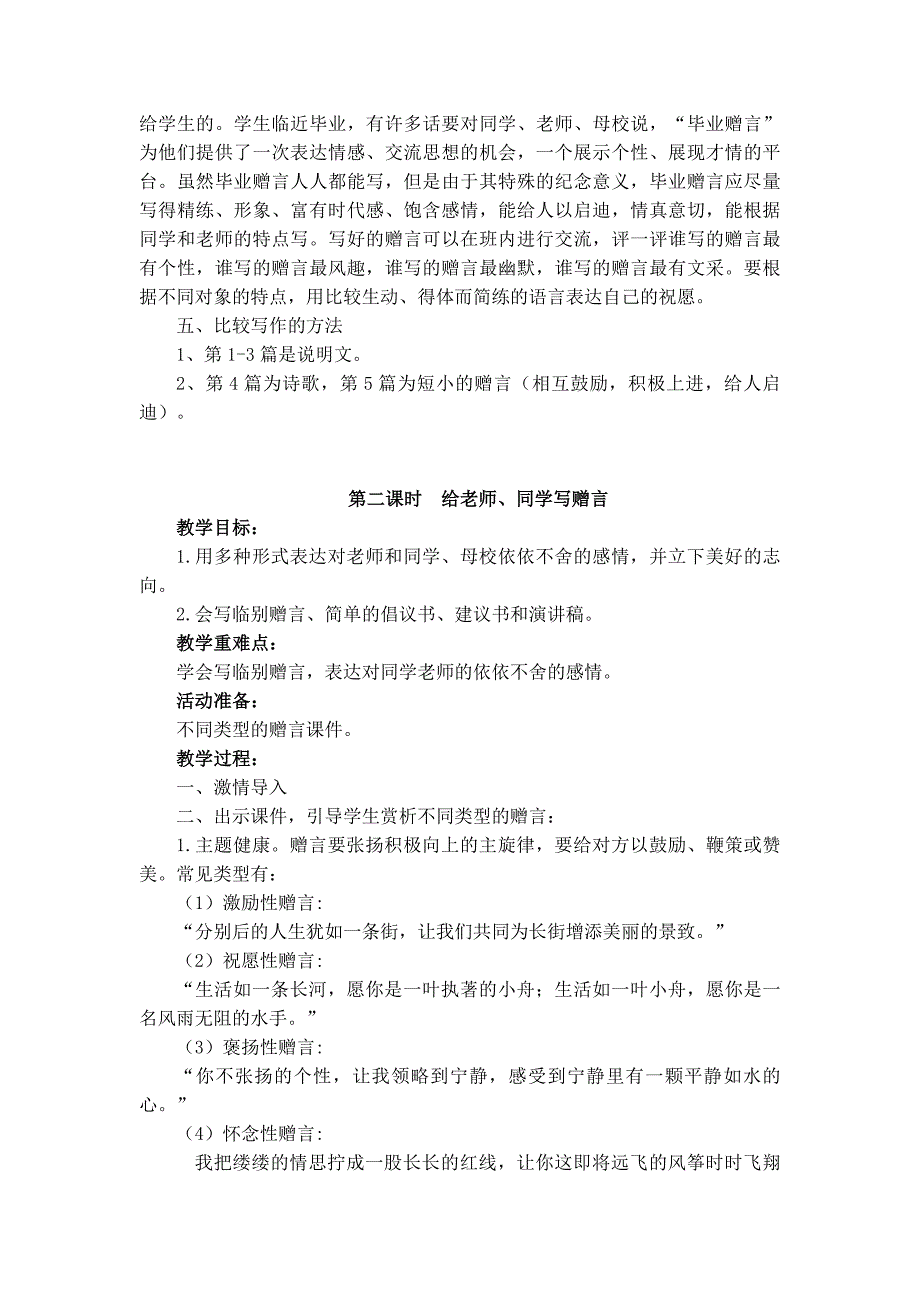 给学生的。学生临近毕业，有许多话要对同学、老师、母校说，“毕业赠言”为他们提供了一次表达情感、交流思想的机会，一个展示个性、展现才情的平台。虽然毕业赠言人人都能写，但是由于其特殊的纪念意义，毕业赠言应尽量写得精练、形象、富有时代感、饱含感情，能给人以启迪，情真意切，能根据同学和老师的特点写。写好的赠言可以在班内进行交流，评一评谁写的赠言最有个性，谁写的赠言最风趣，谁写的赠言最幽默，谁写的赠言最有文采。要根据不同对象的特点，用比较生动、得体而简练的语言表达自己的祝愿。

五、比较写作的方法

1、第 1-3 篇是说明文。

2、第 4 篇为诗歌，第 5 篇为短小的赠言（相互鼓励，积极上进，给人启迪）。

第二课时　给老师、同学写赠言

教学目标：

1.用多种形式表达对老师和同学、母校依依不舍的感情，并立下美好的志向。

2.会写临别赠言、简单的倡议书、建议书和演讲稿。

教学重难点：

学会写临别赠言，表达对同学老师的依依不舍的感情。

活动准备：

不同类型的赠言课件。

教学过程：

一、激情导入

二、出示课件，引导学生赏析不同类型的赠言：

1.主题健康。赠言要张扬积极向上的主旋律，要给对方以鼓励、鞭策或赞美。常见类型有：

（1）激励性赠言：

“分别后的人生犹如一条街，让我们共同为长街增添美丽的景致。”

（2）祝愿性赠言：

“生活如一条长河，愿你是一叶执著的小舟；生活如一叶小舟，愿你是一名风雨无阻的水手。”

（3）褒扬性赠言：

“你不张扬的个性，让我领略到宁静，感受到宁静里有一颗平静如水的心。”

（4）怀念性赠言：

我把缕缕的情思拧成一股长长的红线，让你这即将远飞的风筝时时飞翔